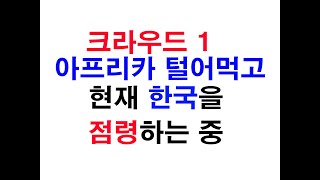 크라우드 1
아프리카 털어먹고
현재 한국을
점령하는 중